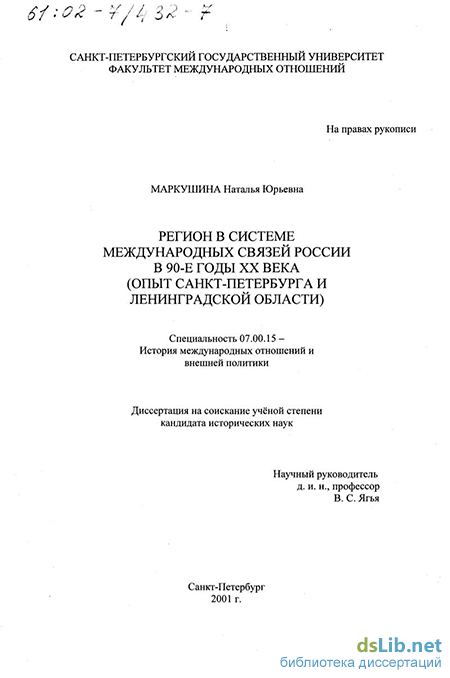 61:02-7/432-7

САНКТ-ПЕТЕРБУРГСКИЙ ГОСУДАРСТВЕННЫЙ УНИВЕРСИТЕТ
ФАКУЛЬТЕТ МЕЖДУНАРОДНЫХ ОТНОШЕНИЙ

На правах рукописи

МАРКУШИНА Наталья Юрьевна

РЕГИОН В СИСТЕМЕ
МЕЖДУНАРОДНЫХ СВЯЗЕЙ РОССИИ
В 90-Е ГОДЫ XX ВЕКА
(ОПЫТ САНКТ-ПЕТЕРБУРГА И
ЛЕНИНГРАДСКОЙ ОБЛАСТИ)

Специальность 07.00.15 –
История международных отношений и
внешней политики

Диссертация на соискание учёной степени
кандидата исторических наук

Научный руководитель
д. и. н., профессор
В. С. Ягья

Санкт-Петербург
2001 г.

dsLib.net
библиотека диссертаций